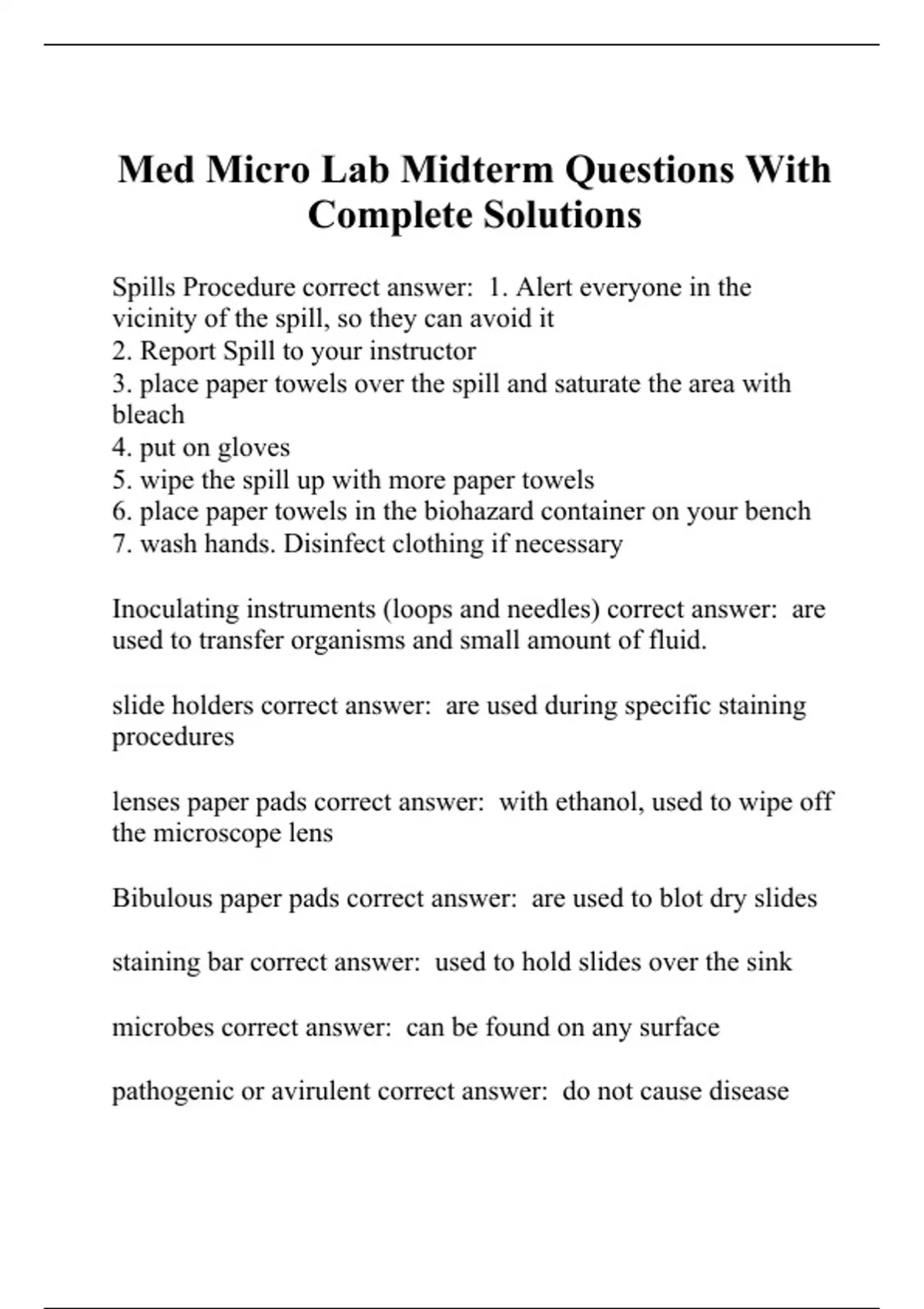 Med Micro Lab Midterm Questions With Complete Solutions

Spills Procedure correct answer: 1. Alert everyone in the vicinity of the spill, so they can avoid it
2. Report Spill to your instructor
3. place paper towels over the spill and saturate the area with bleach
4. put on gloves
5. wipe the spill up with more paper towels
6. place paper towels in the biohazard container on your bench
7. wash hands. Disinfect clothing if necessary

Inoculating instruments (loops and needles) correct answer: are used to transfer organisms and small amount of fluid.

slide holders correct answer: are used during specific staining procedures

lenses paper pads correct answer: with ethanol, used to wipe off the microscope lens

Bibulous paper pads correct answer: are used to blot dry slides

staining bar correct answer: used to hold slides over the sink

microbes correct answer: can be found on any surface

pathogenic or avirulent correct answer: do not cause disease